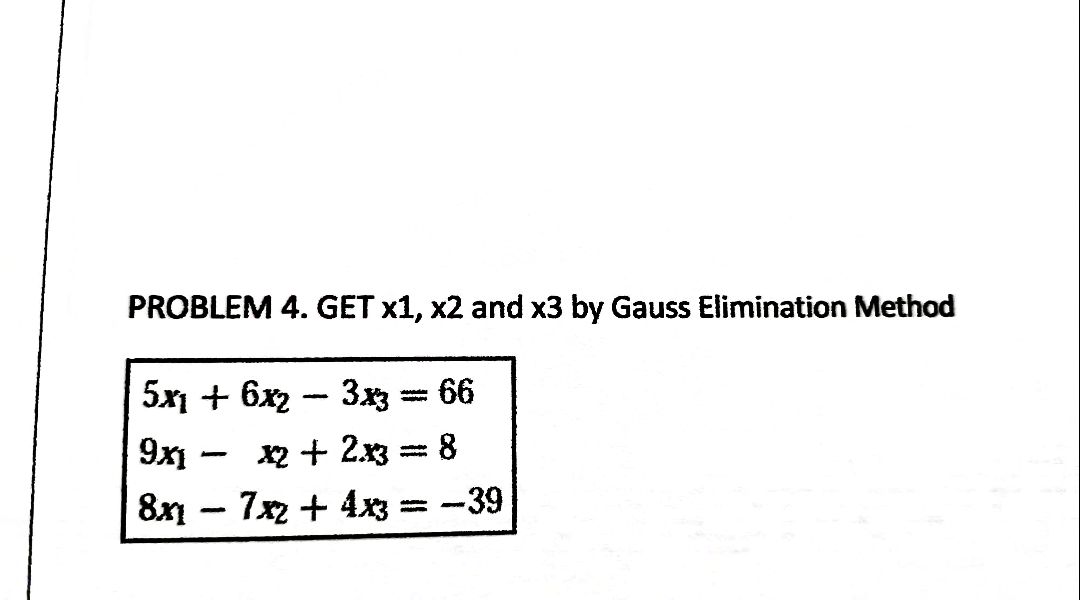 PROBLEM 4. GET x1, x2 and x3 by Gauss Elimination Method

$5x_1 + 6x_2 - 3x_3 = 66$
$9x_1 - x_2 + 2x_3 = 8$
$8x_1 - 7x_2 + 4x_3 = -39$